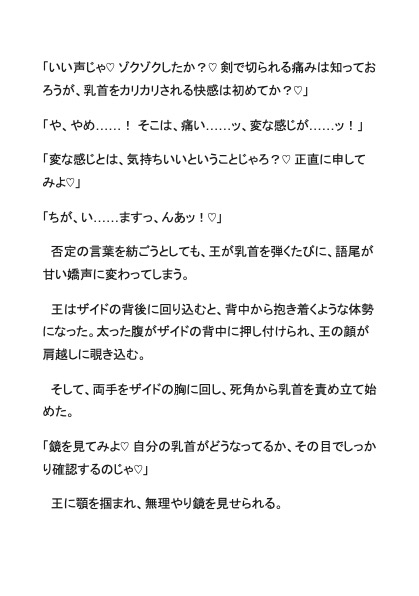 「いい声じゃ♡ ゾクゾクしたか？♡ 剣で切られる痛みは知っておろうが、乳首をカリカリされる快感は初めてか？♡」

「や、やめ……！ そこは、痛い……ッ、変な感じが……ッ！」

「変な感じとは、気持ちいいということじゃろ？♡ 正直に申してみよ♡」

「ちが、い……ますっ、んあッ！♡」

否定の言葉を紡ごうとしても、王が乳首を弾くたびに、語尾が甘い嬌声に変わってしまう。

王はザイドの背後に回り込むと、背中から抱き着くような体勢になった。太った腹がザイドの背中に押し付けられ、王の顔が肩越しに覗き込む。

そして、両手をザイドの胸に回し、死角から乳首を責め立て始めた。

「鏡を見てみよ♡ 自分の乳首がどうなってるか、その目でしっかり確認するのじゃ♡」

王に顎を掴まれ、無理やり鏡を見せられる。